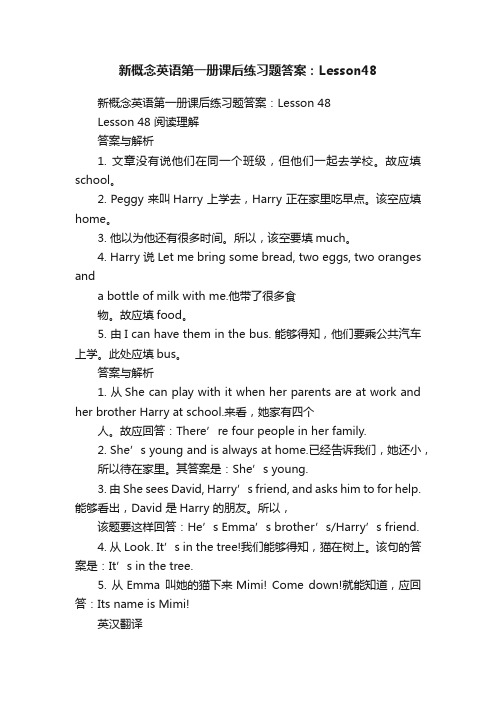 新概念英语第一册课后练习题答案：Lesson48

新概念英语第一册课后练习题答案：Lesson 48

Lesson 48 阅读理解

答案与解析

1. 文章没有说他们在同一个班级，但他们一起去学校。故应填 school。

2. Peggy 来叫 Harry 上学去，Harry 正在家里吃早点。该空应填 home。

3. 他以为他还有很多时间。所以，该空要填 much。

4. Harry 说 Let me bring some bread, two eggs, two oranges and

a bottle of milk with me.他带了很多食

物。故应填 food。

5. 由 I can have them in the bus. 能够得知，他们要乘公共汽车上学。此处应填 bus。

答案与解析

1. 从 She can play with it when her parents are at work and her brother Harry at school.来看，她家有四个

人。故应回答：There’re four people in her family.

2. She’s young and is always at home.已经告诉我们，她还小，

所以待在家里。其答案是：She’s young.

3. 由 She sees David, Harry’s friend, and asks him to for help. 能够看出，David 是 Harry 的朋友。所以，

该题要这样回答：He’s Emma’s brother’s/Harry’s friend.

4. 从 Look. It’s in the tree!我们能够得知，猫在树上。该句的答案是：It’s in the tree.

5. 从 Emma 叫她的猫下来 Mimi! Come down!就能知道，应回答：Its name is Mimi!

英汉翻译